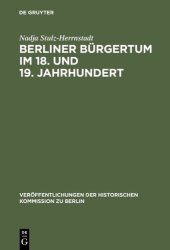 DE GRUYTER

Nadja Stulz-Herrnstadt

BERLINER BÜRGERTUM IM 18. UND 19. JAHRHUNDERT

VERÖFFENTLICHUNGEN DER HISTORISCHEN KOMMISSION ZU BERLIN

DE G